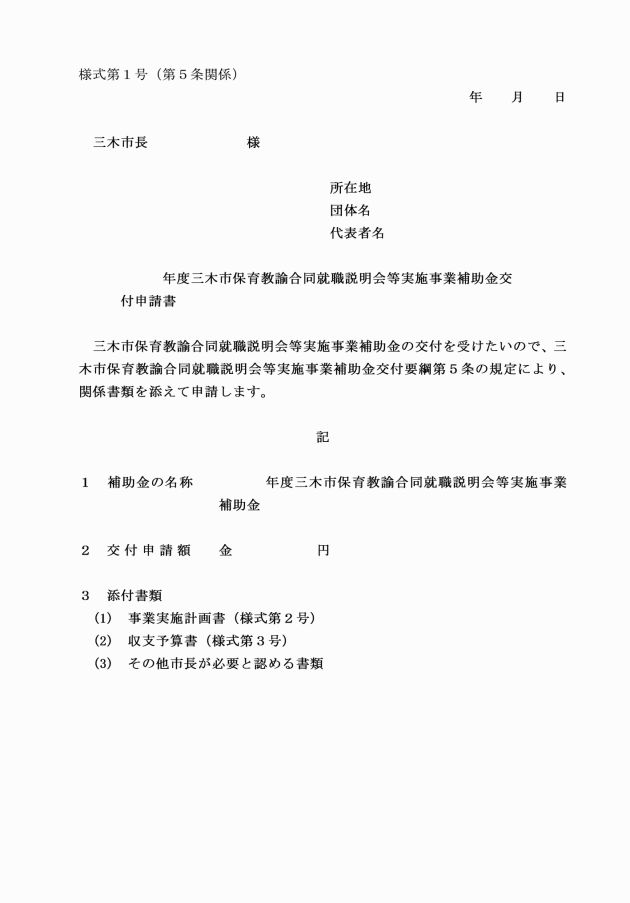 様式第１号（第５条関係）

年　月　日

三木市長　　　　　様

所在地
団体名
代表者名

年度三木市保育教諭合同就職説明会等実施事業補助金交付申請書

三木市保育教諭合同就職説明会等実施事業補助金の交付を受けたいので、三木市保育教諭合同就職説明会等実施事業補助金交付要綱第５条の規定により、関係書類を添えて申請します。

記

１　補助金の名称　　　年度三木市保育教諭合同就職説明会等実施事業補助金

２　交付申請額　　金　　　　円

３　添付書類
(1)　事業実施計画書（様式第２号）
(2)　収支予算書（様式第３号）
(3)　その他市長が必要と認める書類